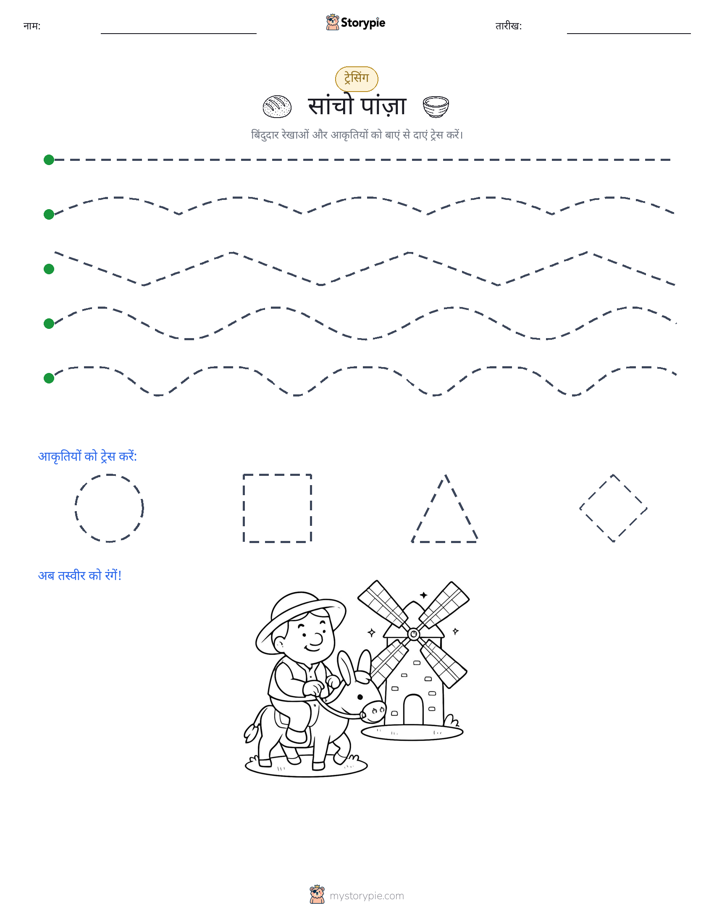 नाम: ____ Storypie तारीख: ____

ट्रेसिंग

सांचो पांज़ा

बिंदुदार रेखाओं और आकृतियों को बाएं से दाएं ट्रेस करें।

आकृतियों को ट्रेस करें:

अब तस्वीर को रंगें!

mystorypie.com